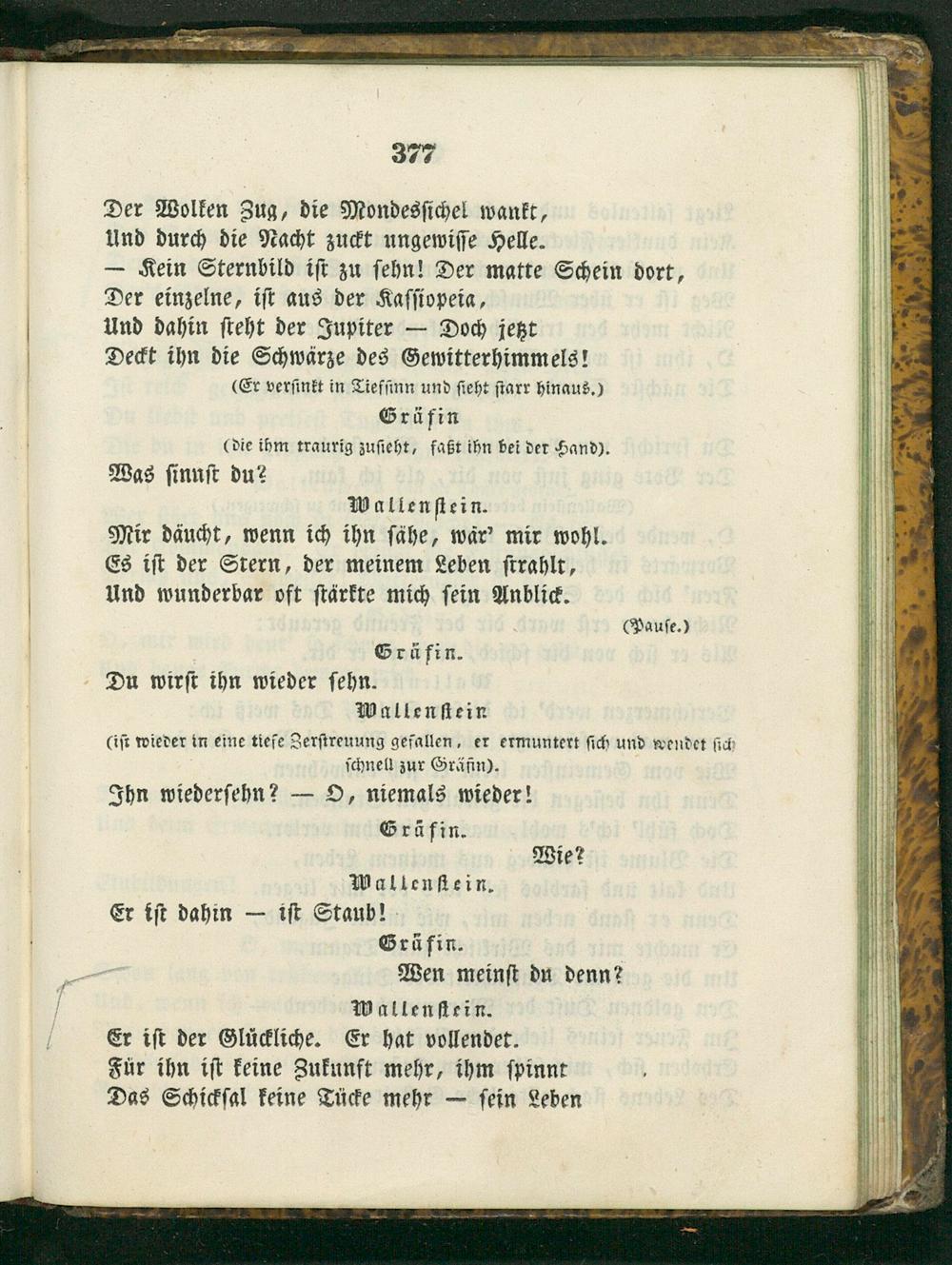 377

Der Wolken Zug, die Mondessichel wankt,
Und durch die Nacht zuckt ungewisse Helle.
— Kein Sternbild ist zu sehn! Der matte Schein dort,
Der einzelne, ist aus der Kassiopeia,
Und dahin steht der Jupiter — Doch jetzt
Deckt ihn die Schwärze des Gewitterhimmels!

(Er versinkt in Tiefsinn und sieht starr hinaus.)

Gräfin

(die ihm traurig zusieht, faßt ihn bei der Hand).

Was sinnst du?

Wallenstein.

Mir däucht, wenn ich ihn sähe, wär' mir wohl.
Es ist der Stern, der meinem Leben strahlt,
Und wunderbar oft stärkte mich sein Anblick.

(Pause.)

Gräfin.

Du wirst ihn wieder sehn.

Wallenstein

(ist wieder in eine tiefe Zerstreuung gefallen, er ermuntert sich und wendet sich schnell zur Gräfin).

Ihn wiedersehn? — O, niemals wieder!

Gräfin.

Wie?

Wallenstein.

Er ist dahin — ist Staub!

Gräfin.

Wen meinst du denn?

Wallenstein.

Er ist der Glückliche. Er hat vollendet.
Für ihn ist keine Zukunft mehr, ihm spinnt
Das Schicksal keine Tücke mehr — sein Leben